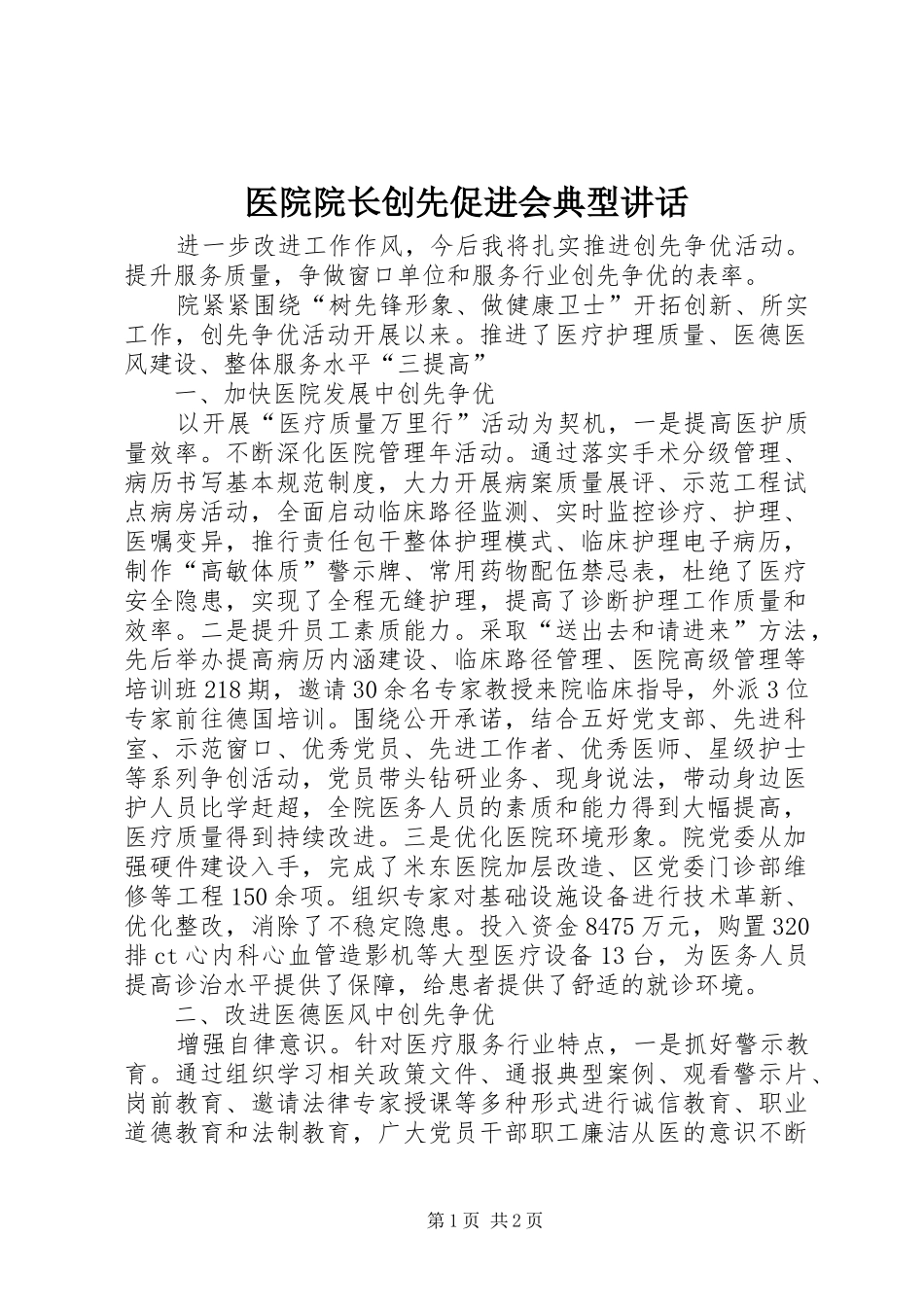 医院院长创先促进会典型讲话

进一步改进工作作风，今后我将扎实推进创先争优活动。提升服务质量，争做窗口单位和服务行业创先争优的表率。

院紧紧围绕“树先锋形象、做健康卫士”开拓创新、所实工作，创先争优活动开展以来。推进了医疗护理质量、医德医风建设、整体服务水平“三提高”

一、加快医院发展中创先争优

以开展“医疗质量万里行”活动为契机，一是提高医护质量效率。不断深化医院管理年活动。通过落实手术分级管理、病历书写基本规范制度，大力开展病案质量展评、示范工程试点病房活动，全面启动临床路径监测、实时监控诊疗、护理、医嘱变异，推行责任包干整体护理模式、临床护理电子病历，制作“高敏体质”警示牌、常用药物配伍禁忌表，杜绝了医疗安全隐患，实现了全程无缝护理，提高了诊断护理工作质量和效率。二是提升员工素质能力。采取“送出去和请进来”方法，先后举办提高病历内涵建设、临床路径管理、医院高级管理等培训班218期，邀请30余名专家教授来院临床指导，外派3位专家前往德国培训。围绕公开承诺，结合五好党支部、先进科室、示范窗口、优秀党员、先进工作者、优秀医师、星级护士等系列争创活动，党员带头钻研业务、现身说法，带动身边医护人员比学赶超，全院医务人员的素质和能力得到大幅提高，医疗质量得到持续改进。三是优化医院环境形象。院党委从加强硬件建设入手，完成了米东医院加层改造、区党委门诊部维修等工程150余项。组织专家对基础设施设备进行技术革新、优化整改，消除了不稳定隐患。投入资金8475万元，购置320排ct心内科心血管造影机等大型医疗设备13台，为医务人员提高诊治水平提供了保障，给患者提供了舒适的就诊环境。

二、改进医德医风中创先争优

增强自律意识。针对医疗服务行业特点，一是抓好警示教育。通过组织学习相关政策文件、通报典型案例、观看警示片、岗前教育、邀请法律专家授课等多种形式进行诚信教育、职业道德教育和法制教育，广大党员干部职工廉洁从医的意识不断

第1页 共2页